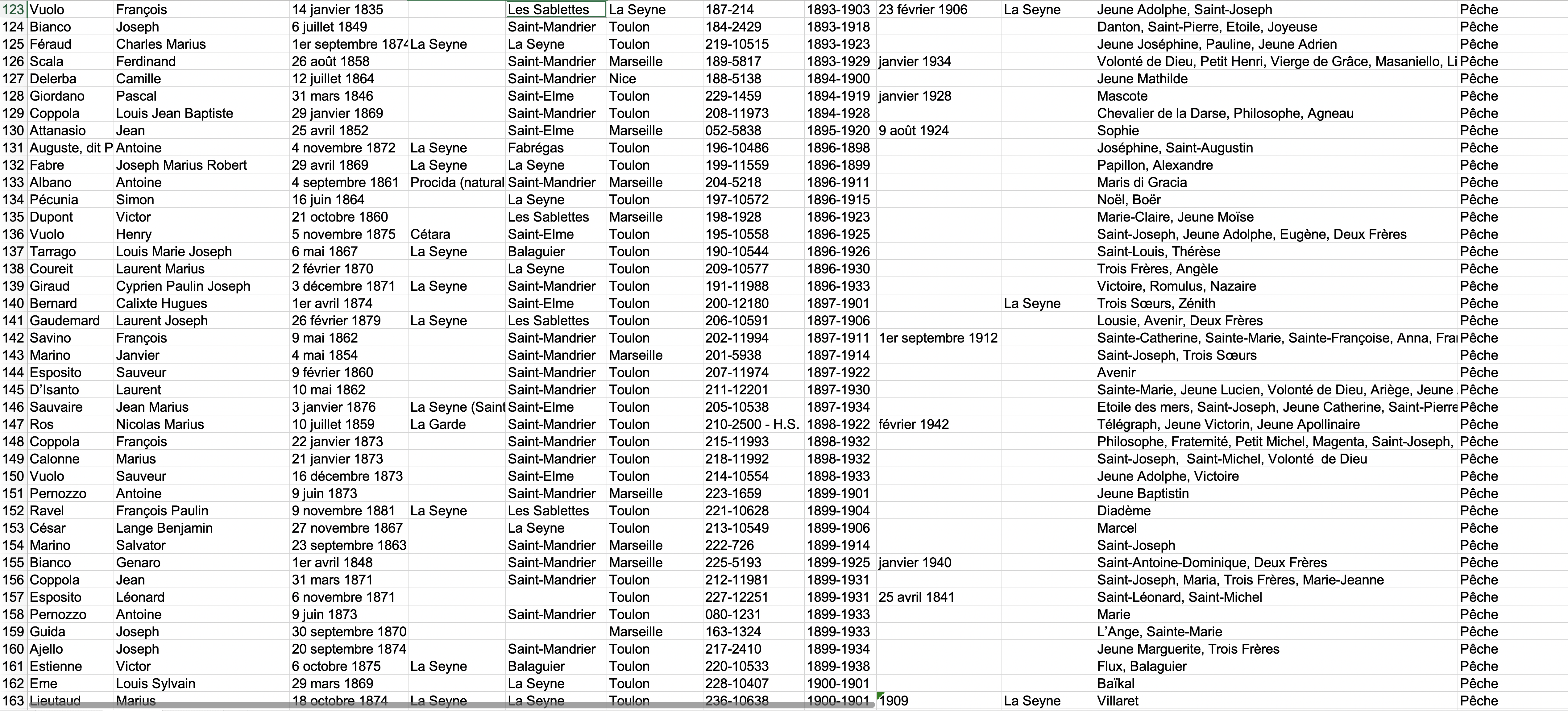 | 123 | Vuolo | François | 14 janvier 1835 | | Les Sablettes | La Seyne | 187-214 | 1893-1903 | 23 février 1906 | La Seyne | Jeune Adolphe, Saint-Joseph | Pêche |
|---|---|---|---|---|---|---|---|---|---|---|---|---|
| 124 | Bianco | Joseph | 6 juillet 1849 | | Saint-Mandrier | Toulon | 184-2429 | 1893-1918 | | | Danton, Saint-Pierre, Etoile, Joyeuse | Pêche |
| 125 | Féraud | Charles Marius | 1er septembre 1874 | La Seyne | La Seyne | Toulon | 219-10515 | 1893-1923 | | | Jeune Joséphine, Pauline, Jeune Adrien | Pêche |
| 126 | Scala | Ferdinand | 26 août 1858 | | Saint-Mandrier | Marseille | 189-5817 | 1893-1929 | janvier 1934 | | Volonté de Dieu, Petit Henri, Vierge de Grâce, Masaniello, Li | Pêche |
| 127 | Delerba | Camille | 12 juillet 1864 | | Saint-Mandrier | Nice | 188-5138 | 1894-1900 | | | Jeune Mathilde | Pêche |
| 128 | Giordano | Pascal | 31 mars 1846 | | Saint-Elme | Toulon | 229-1459 | 1894-1919 | janvier 1928 | | Mascote | Pêche |
| 129 | Coppola | Louis Jean Baptiste | 29 janvier 1869 | | Saint-Mandrier | Toulon | 208-11973 | 1894-1928 | | | Chevalier de la Darse, Philosophe, Agneau | Pêche |
| 130 | Attanasio | Jean | 25 avril 1852 | | Saint-Elme | Marseille | 052-5838 | 1895-1920 | 9 août 1924 | | Sophie | Pêche |
| 131 | Auguste, dit P | Antoine | 4 novembre 1872 | La Seyne | Fabrégas | Toulon | 196-10486 | 1896-1898 | | | Joséphine, Saint-Augustin | Pêche |
| 132 | Fabre | Joseph Marius Robert | 29 avril 1869 | La Seyne | La Seyne | Toulon | 199-11559 | 1896-1899 | | | Papillon, Alexandre | Pêche |
| 133 | Albano | Antoine | 4 septembre 1861 | Procida (natural | Saint-Mandrier | Marseille | 204-5218 | 1896-1911 | | | Maris di Gracia | Pêche |
| 134 | Pécunia | Simon | 16 juin 1864 | | La Seyne | Toulon | 197-10572 | 1896-1915 | | | Noël, Boër | Pêche |
| 135 | Dupont | Victor | 21 octobre 1860 | | Les Sablettes | Marseille | 198-1928 | 1896-1923 | | | Marie-Claire, Jeune Moïse | Pêche |
| 136 | Vuolo | Henry | 5 novembre 1875 | Cétara | Saint-Elme | Toulon | 195-10558 | 1896-1925 | | | Saint-Joseph, Jeune Adolphe, Eugène, Deux Frères | Pêche |
| 137 | Tarrago | Louis Marie Joseph | 6 mai 1867 | La Seyne | Balaguier | Toulon | 190-10544 | 1896-1926 | | | Saint-Louis, Thérèse | Pêche |
| 138 | Coureit | Laurent Marius | 2 février 1870 | | La Seyne | Toulon | 209-10577 | 1896-1930 | | | Trois Frères, Angèle | Pêche |
| 139 | Giraud | Cyprien Paulin Joseph | 3 décembre 1871 | La Seyne | Saint-Mandrier | Toulon | 191-11988 | 1896-1933 | | | Victoire, Romulus, Nazaire | Pêche |
| 140 | Bernard | Calixte Hugues | 1er avril 1874 | | Saint-Elme | Toulon | 200-12180 | 1897-1901 | | La Seyne | Trois Sœurs, Zénith | Pêche |
| 141 | Gaudemard | Laurent Joseph | 26 février 1879 | La Seyne | Les Sablettes | Toulon | 206-10591 | 1897-1906 | | | Lousie, Avenir, Deux Frères | Pêche |
| 142 | Savino | François | 9 mai 1862 | | Saint-Mandrier | Toulon | 202-11994 | 1897-1911 | 1er septembre 1912 | | Sainte-Catherine, Sainte-Marie, Sainte-Françoise, Anna, Fra | Pêche |
| 143 | Marino | Janvier | 4 mai 1854 | | Saint-Mandrier | Marseille | 201-5938 | 1897-1914 | | | Saint-Joseph, Trois Sœurs | Pêche |
| 144 | Esposito | Sauveur | 9 février 1860 | | Saint-Mandrier | Toulon | 207-11974 | 1897-1922 | | | Avenir | Pêche |
| 145 | D'Isanto | Laurent | 10 mai 1862 | | Saint-Mandrier | Toulon | 211-12201 | 1897-1930 | | | Sainte-Marie, Jeune Lucien, Volonté de Dieu, Ariège, Jeune | Pêche |
| 146 | Sauvaire | Jean Marius | 3 janvier 1876 | La Seyne (Saint | Saint-Elme | Toulon | 205-10538 | 1897-1934 | | | Etoile des mers, Saint-Joseph, Jeune Catherine, Saint-Pierre | Pêche |
| 147 | Ros | Nicolas Marius | 10 juillet 1859 | La Garde | Saint-Mandrier | Toulon | 210-2500 - H.S. | 1898-1922 | février 1942 | | Télégraph, Jeune Victorin, Jeune Apollinaire | Pêche |
| 148 | Coppola | François | 22 janvier 1873 | | Saint-Mandrier | Toulon | 215-11993 | 1898-1932 | | | Philosophe, Fraternité, Petit Michel, Magenta, Saint-Joseph, | Pêche |
| 149 | Calonne | Marius | 21 janvier 1873 | | Saint-Mandrier | Toulon | 218-11992 | 1898-1932 | | | Saint-Joseph, Saint-Michel, Volonté de Dieu | Pêche |
| 150 | Vuolo | Sauveur | 16 décembre 1873 | | Saint-Elme | Toulon | 214-10554 | 1898-1933 | | | Jeune Adolphe, Victoire | Pêche |
| 151 | Pernozzo | Antoine | 9 juin 1873 | | Saint-Mandrier | Marseille | 223-1659 | 1899-1901 | | | Jeune Baptistin | Pêche |
| 152 | Ravel | François Paulin | 9 novembre 1881 | La Seyne | Les Sablettes | Toulon | 221-10628 | 1899-1904 | | | Diadème | Pêche |
| 153 | César | Lange Benjamin | 27 novembre 1867 | | La Seyne | Toulon | 213-10549 | 1899-1906 | | | Marcel | Pêche |
| 154 | Marino | Salvator | 23 septembre 1863 | | Saint-Mandrier | Marseille | 222-726 | 1899-1914 | | | Saint-Joseph | Pêche |
| 155 | Bianco | Genaro | 1er avril 1848 | | Saint-Mandrier | Marseille | 225-5193 | 1899-1925 | janvier 1940 | | Saint-Antoine-Dominique, Deux Frères | Pêche |
| 156 | Coppola | Jean | 31 mars 1871 | | Saint-Mandrier | Toulon | 212-11981 | 1899-1931 | | | Saint-Joseph, Maria, Trois Frères, Marie-Jeanne | Pêche |
| 157 | Esposito | Léonard | 6 novembre 1871 | | | Toulon | 227-12251 | 1899-1931 | 25 avril 1841 | | Saint-Léonard, Saint-Michel | Pêche |
| 158 | Pernozzo | Antoine | 9 juin 1873 | | Saint-Mandrier | Toulon | 080-1231 | 1899-1933 | | | Marie | Pêche |
| 159 | Guida | Joseph | 30 septembre 1870 | | | Marseille | 163-1324 | 1899-1933 | | | L'Ange, Sainte-Marie | Pêche |
| 160 | Ajello | Joseph | 20 septembre 1874 | | Saint-Mandrier | Toulon | 217-2410 | 1899-1934 | | | Jeune Marguerite, Trois Frères | Pêche |
| 161 | Estienne | Victor | 6 octobre 1875 | La Seyne | Balaguier | Toulon | 220-10533 | 1899-1938 | | | Flux, Balaguier | Pêche |
| 162 | Eme | Louis Sylvain | 29 mars 1869 | | La Seyne | Toulon | 228-10407 | 1900-1901 | | | Baïkal | Pêche |
| 163 | Lieutaud | Marius | 18 octobre 1874 | La Seyne | La Seyne | Toulon | 236-10638 | 1900-1901 | 1909 | La Seyne | Villaret | Pêche |